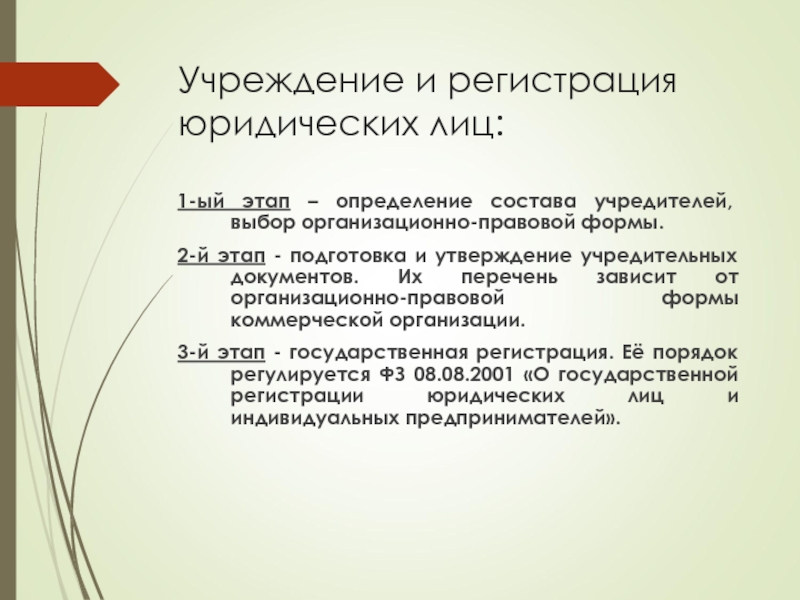 Учреждение и регистрация юридических лиц:

1-ый этап – определение состава учредителей, выбор организационно-правовой формы.

2-й этап - подготовка и утверждение учредительных документов. Их перечень зависит от организационно-правовой формы коммерческой организации.

3-й этап - государственная регистрация. Её порядок регулируется ФЗ 08.08.2001 «О государственной регистрации юридических лиц и индивидуальных предпринимателей».